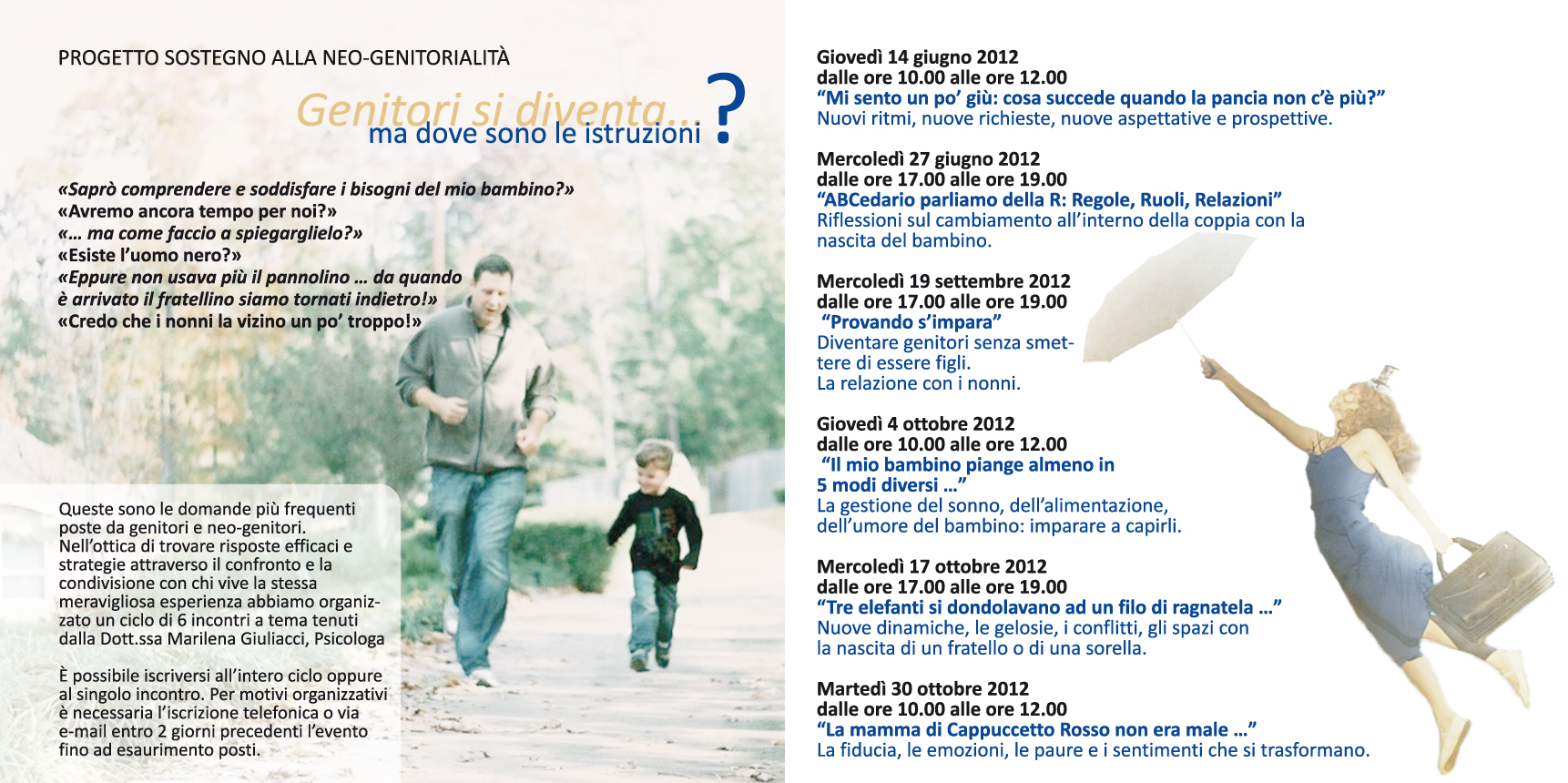 PROGETTO SOSTEGNO ALLA NEO-GENITORIALITÀ

Genitori si diventa... ma dove sono le istruzioni ?

«Saprò comprendere e soddisfare i bisogni del mio bambino?»
«Avremo ancora tempo per noi?»
«... ma come faccio a spiegarglielo?»
«Esiste l'uomo nero?»
«Eppure non usava più il pannolino ... da quando è arrivato il fratellino siamo tornati indietro!»
«Credo che i nonni la vizino un po' troppo!»

Queste sono le domande più frequenti poste da genitori e neo-genitori. Nell'ottica di trovare risposte efficaci e strategie attraverso il confronto e la condivisione con chi vive la stessa meravigliosa esperienza abbiamo organizzato un ciclo di 6 incontri a tema tenuti dalla Dott.ssa Marilena Giuliacci, Psicologa

È possibile iscriversi all'intero ciclo oppure al singolo incontro. Per motivi organizzativi è necessaria l'iscrizione telefonica o via e-mail entro 2 giorni precedenti l'evento fino ad esaurimento posti.

Giovedì 14 giugno 2012
dalle ore 10.00 alle ore 12.00
"Mi sento un po' giù: cosa succede quando la pancia non c'è più?"
Nuovi ritmi, nuove richieste, nuove aspettative e prospettive.

Mercoledì 27 giugno 2012
dalle ore 17.00 alle ore 19.00
"ABCedario parliamo della R: Regole, Ruoli, Relazioni"
Riflessioni sul cambiamento all'interno della coppia con la nascita del bambino.

Mercoledì 19 settembre 2012
dalle ore 17.00 alle ore 19.00
"Provando s'impara"
Diventare genitori senza smettere di essere figli.
La relazione con i nonni.

Giovedì 4 ottobre 2012
dalle ore 10.00 alle ore 12.00
"Il mio bambino piange almeno in 5 modi diversi ..."
La gestione del sonno, dell'alimentazione, dell'umore del bambino: imparare a capirli.

Mercoledì 17 ottobre 2012
dalle ore 17.00 alle ore 19.00
"Tre elefanti si dondolavano ad un filo di ragnatela ..."
Nuove dinamiche, le gelosie, i conflitti, gli spazi con la nascita di un fratello o di una sorella.

Martedì 30 ottobre 2012
dalle ore 10.00 alle ore 12.00
"La mamma di Cappuccetto Rosso non era male ..."
La fiducia, le emozioni, le paure e i sentimenti che si trasformano.